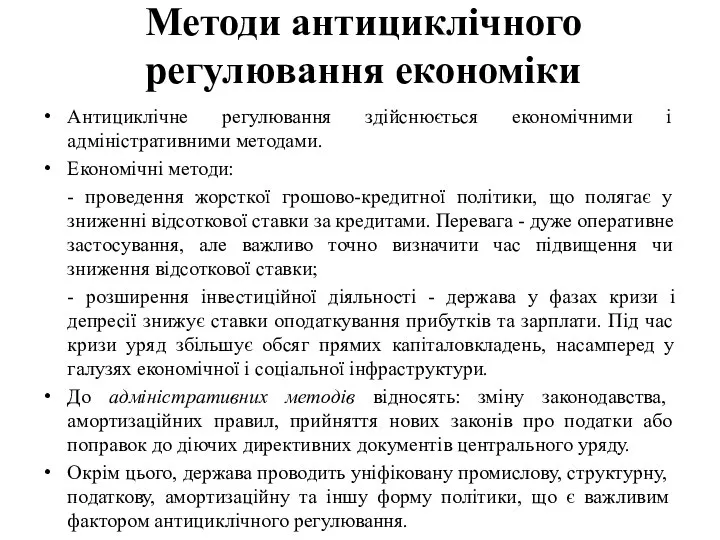 Методи антициклічного регулювання економіки

• Антициклічне регулювання здійснюється економічними і адміністративними методами.

• Економічні методи:

- проведення жорсткої грошово-кредитної політики, що полягає у зниженні відсоткової ставки за кредитами. Перевага - дуже оперативне застосування, але важливо точно визначити час підвищення чи зниження відсоткової ставки;

- розширення інвестиційної діяльності - держава у фазах кризи і депресії знижує ставки оподаткування прибутків та зарплати. Під час кризи уряд збільшує обсяг прямих капіталовкладень, насамперед у галузях економічної і соціальної інфраструктури.

• До адміністративних методів відносять: зміну законодавства, амортизаційних правил, прийняття нових законів про податки або поправок до діючих директивних документів центрального уряду.

• Окрім цього, держава проводить уніфіковану промислову, структурну, податкову, амортизаційну та іншу форму політики, що є важливим фактором антициклічного регулювання.